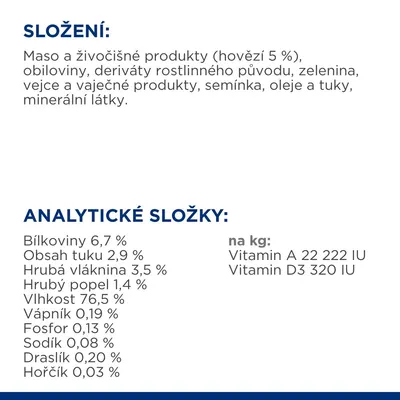 SLOŽENÍ:

Maso a živočišné produkty (hovězí 5 %), obiloviny, deriváty rostlinného původu, zelenina, vejce a vaječné produkty, semínka, oleje a tuky, minerální látky.

ANALYTICKÉ SLOŽKY:

Bílkoviny 6,7 %
Obsah tuku 2,9 %
Hrubá vláknina 3,5 %
Hrubý popel 1,4 %
Vlhkost 76,5 %
Vápník 0,19 %
Fosfor 0,13 %
Sodík 0,08 %
Draslík 0,20 %
Hořčík 0,03 %

na kg:
Vitamin A 22 222 IU
Vitamin D3 320 IU